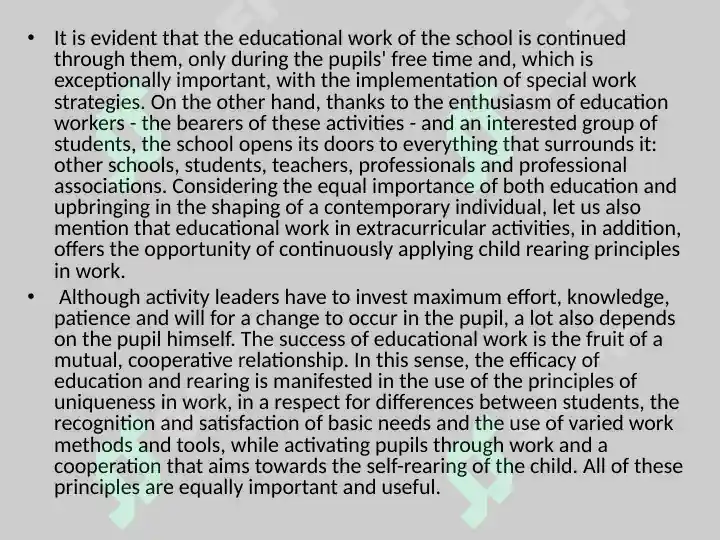 • It is evident that the educational work of the school is continued through them, only during the pupils' free time and, which is exceptionally important, with the implementation of special work strategies. On the other hand, thanks to the enthusiasm of education workers - the bearers of these activities - and an interested group of students, the school opens its doors to everything that surrounds it: other schools, students, teachers, professionals and professional associations. Considering the equal importance of both education and upbringing in the shaping of a contemporary individual, let us also mention that educational work in extracurricular activities, in addition, offers the opportunity of continuously applying child rearing principles in work.

• Although activity leaders have to invest maximum effort, knowledge, patience and will for a change to occur in the pupil, a lot also depends on the pupil himself. The success of educational work is the fruit of a mutual, cooperative relationship. In this sense, the efficacy of education and rearing is manifested in the use of the principles of uniqueness in work, in a respect for differences between students, the recognition and satisfaction of basic needs and the use of varied work methods and tools, while activating pupils through work and a cooperation that aims towards the self-rearing of the child. All of these principles are equally important and useful.